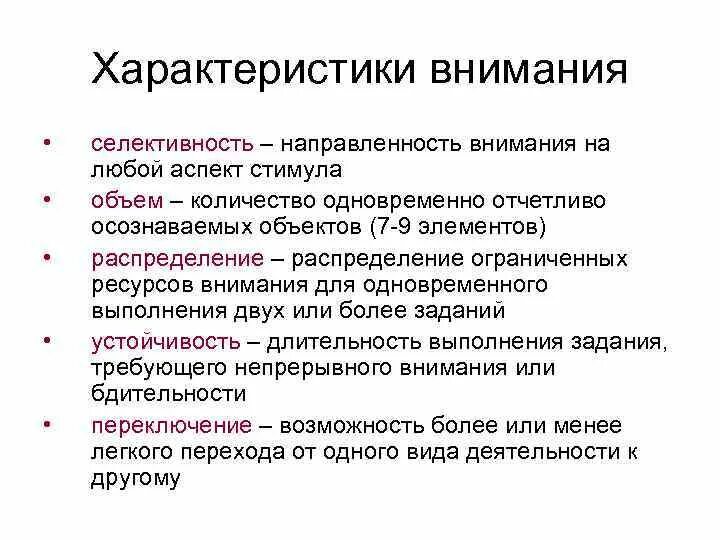 Характеристики внимания

• селективность – направленность внимания на любой аспект стимула
• объем – количество одновременно отчетливо осознаваемых объектов (7-9 элементов)
• распределение – распределение ограниченных ресурсов внимания для одновременного выполнения двух или более заданий
• устойчивость – длительность выполнения задания, требующего непрерывного внимания или бдительности
• переключение – возможность более или менее легкого перехода от одного вида деятельности к другому